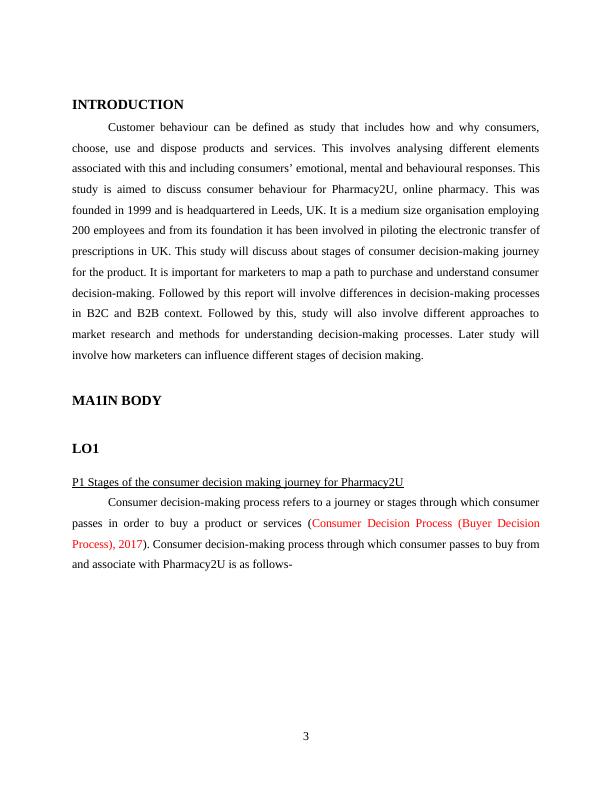 INTRODUCTION

Customer behaviour can be defined as study that includes how and why consumers, choose, use and dispose products and services. This involves analysing different elements associated with this and including consumers' emotional, mental and behavioural responses. This study is aimed to discuss consumer behaviour for Pharmacy2U, online pharmacy. This was founded in 1999 and is headquartered in Leeds, UK. It is a medium size organisation employing 200 employees and from its foundation it has been involved in piloting the electronic transfer of prescriptions in UK. This study will discuss about stages of consumer decision-making journey for the product. It is important for marketers to map a path to purchase and understand consumer decision-making. Followed by this report will involve differences in decision-making processes in B2C and B2B context. Followed by this, study will also involve different approaches to market research and methods for understanding decision-making processes. Later study will involve how marketers can influence different stages of decision making.

MA1IN BODY

LO1

P1 Stages of the consumer decision making journey for Pharmacy2U

Consumer decision-making process refers to a journey or stages through which consumer passes in order to buy a product or services (Consumer Decision Process (Buyer Decision Process), 2017). Consumer decision-making process through which consumer passes to buy from and associate with Pharmacy2U is as follows-

3